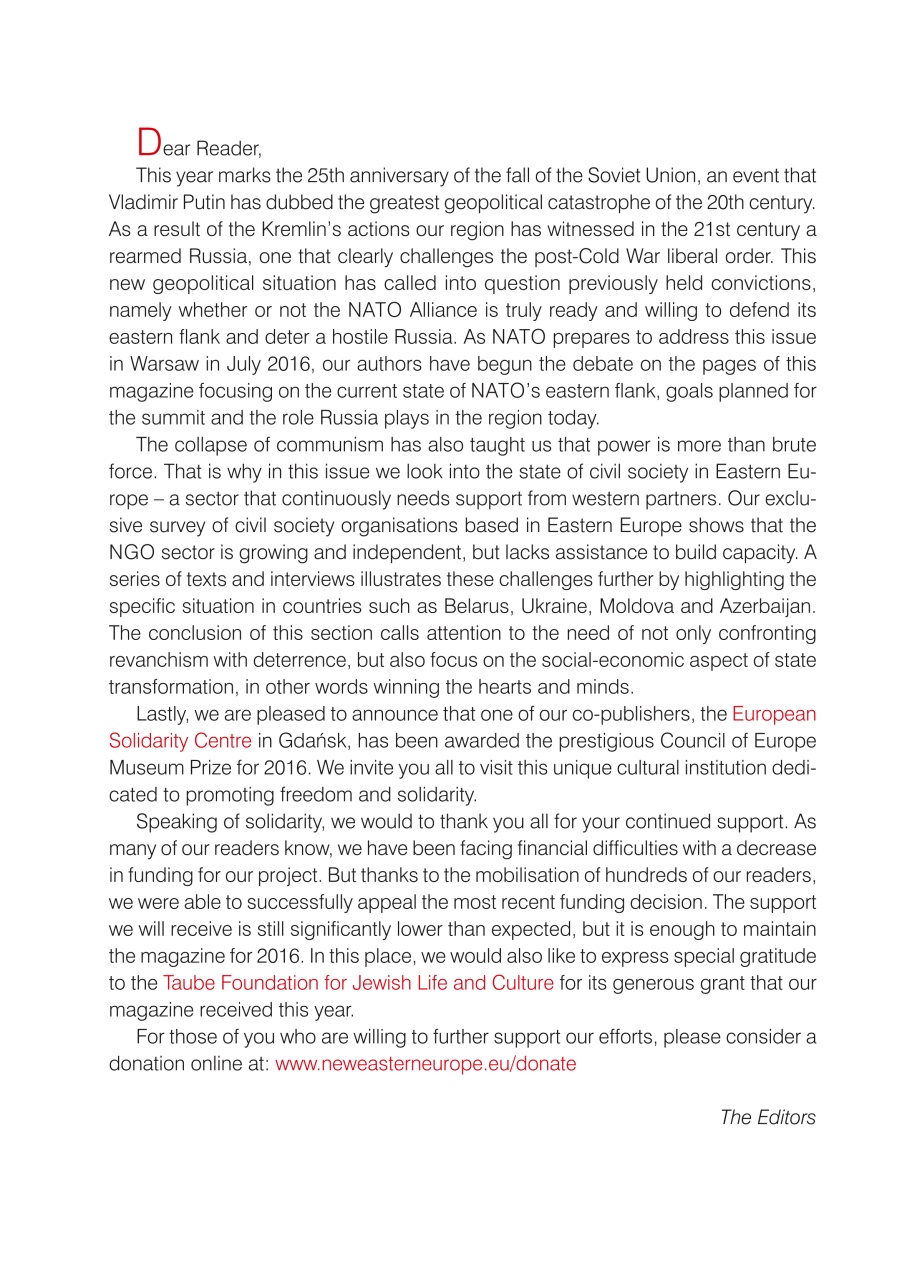 Dear Reader,

This year marks the 25th anniversary of the fall of the Soviet Union, an event that Vladimir Putin has dubbed the greatest geopolitical catastrophe of the 20th century. As a result of the Kremlin's actions our region has witnessed in the 21st century a rearmed Russia, one that clearly challenges the post-Cold War liberal order. This new geopolitical situation has called into question previously held convictions, namely whether or not the NATO Alliance is truly ready and willing to defend its eastern flank and deter a hostile Russia. As NATO prepares to address this issue in Warsaw in July 2016, our authors have begun the debate on the pages of this magazine focusing on the current state of NATO's eastern flank, goals planned for the summit and the role Russia plays in the region today.

The collapse of communism has also taught us that power is more than brute force. That is why in this issue we look into the state of civil society in Eastern Europe – a sector that continuously needs support from western partners. Our exclusive survey of civil society organisations based in Eastern Europe shows that the NGO sector is growing and independent, but lacks assistance to build capacity. A series of texts and interviews illustrates these challenges further by highlighting the specific situation in countries such as Belarus, Ukraine, Moldova and Azerbaijan. The conclusion of this section calls attention to the need of not only confronting revanchism with deterrence, but also focus on the social-economic aspect of state transformation, in other words winning the hearts and minds.

Lastly, we are pleased to announce that one of our co-publishers, the European Solidarity Centre in Gdańsk, has been awarded the prestigious Council of Europe Museum Prize for 2016. We invite you all to visit this unique cultural institution dedicated to promoting freedom and solidarity.

Speaking of solidarity, we would to thank you all for your continued support. As many of our readers know, we have been facing financial difficulties with a decrease in funding for our project. But thanks to the mobilisation of hundreds of our readers, we were able to successfully appeal the most recent funding decision. The support we will receive is still significantly lower than expected, but it is enough to maintain the magazine for 2016. In this place, we would also like to express special gratitude to the Taube Foundation for Jewish Life and Culture for its generous grant that our magazine received this year.

For those of you who are willing to further support our efforts, please consider a donation online at: www.neweasterneurope.eu/donate

The Editors